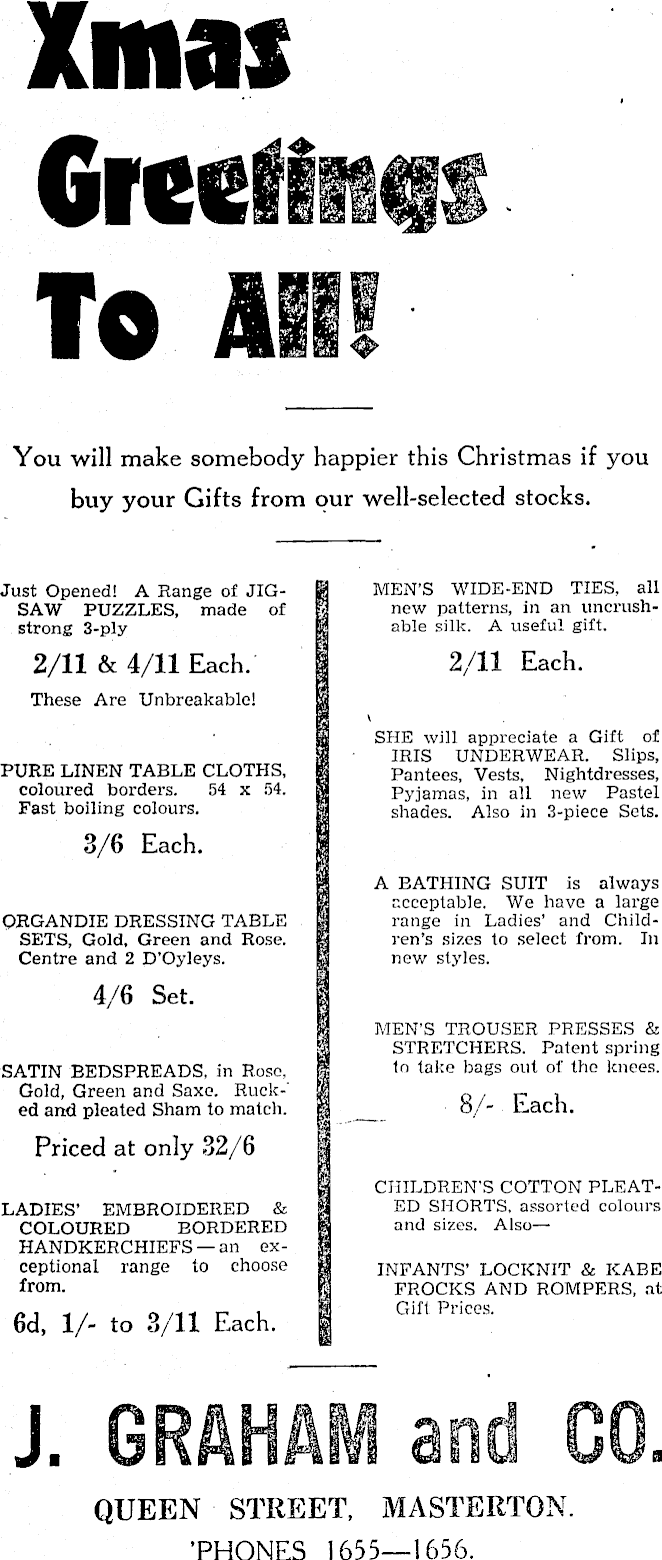 Xmas Greetings To All!

You will make somebody happier this Christmas if you buy your Gifts from our well-selected stocks.

Just Opened! A Range of JIGSAW PUZZLES, made of strong 3-ply

2/11 & 4/11 Each.

These Are Unbreakable!

PURE LINEN TABLE CLOTHS, coloured borders. 54 x 54. Fast boiling colours.

3/6 Each.

ORGANDIE DRESSING TABLE SETS, Gold, Green and Rose. Centre and 2 D'Oyleys.

4/6 Set.

SATIN BEDSPREADS, in Rose, Gold, Green and Saxe. Rucked and pleated Sham to match.

Priced at only 32/6

LADIES' EMBROIDERED & COLOURED BORDERED HANDKERCHIEFS—an exceptional range to choose from.

6d, 1/- to 3/11 Each.

MEN'S WIDE-END TIES, all new patterns, in an uncrushable silk. A useful gift.

2/11 Each.

SHE will appreciate a Gift of IRIS UNDERWEAR. Slips, Pantees, Vests, Nightdresses, Pyjamas, in all new Pastel shades. Also in 3-piece Sets.

A BATHING SUIT is always acceptable. We have a large range in Ladies' and Children's sizes to select from. In new styles.

MEN'S TROUSER PRESSES & STRETCHERS. Patent spring to take bags out of the knees.

8/- Each.

CHILDREN'S COTTON PLEATED SHORTS, assorted colours and sizes. Also—

INFANTS' LOCKNIT & KABE FROCKS AND ROMPERS, at Gift Prices.

J. GRAHAM and CO.

QUEEN STREET, MASTERTON.

'PHONES 1655—1656.